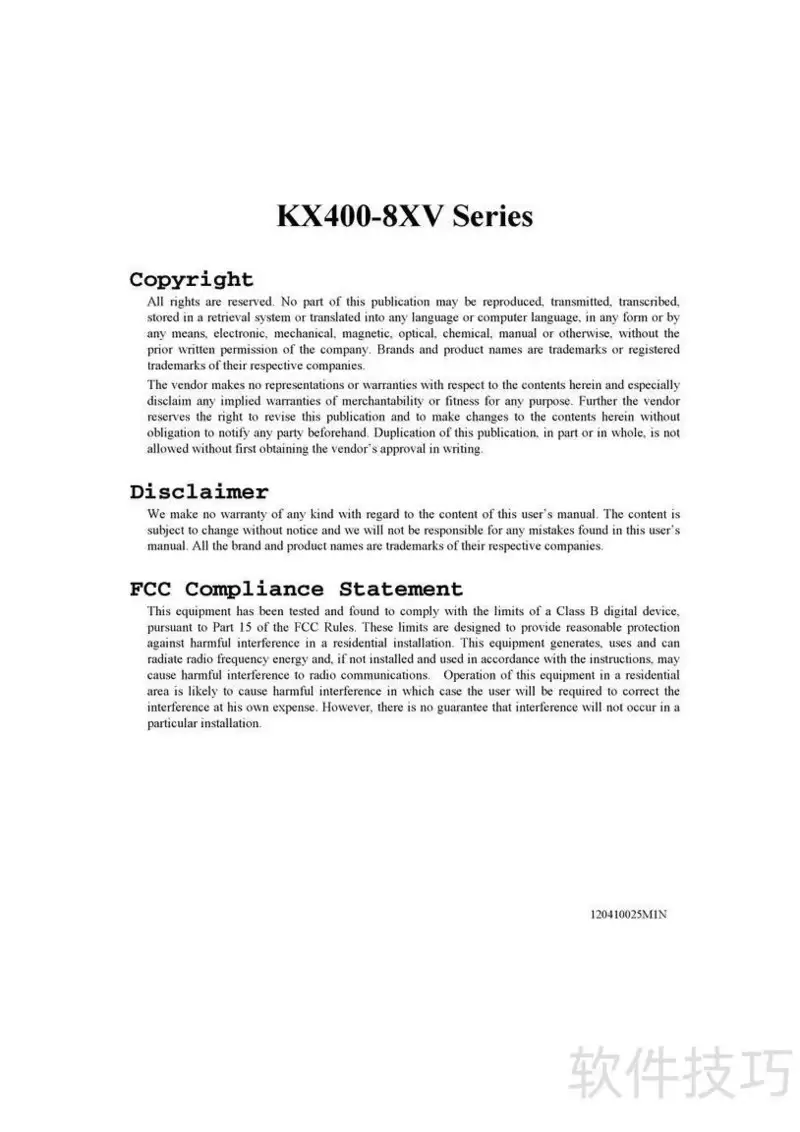 KX400-8XV Series

Copyright

All rights are reserved. No part of this publication may be reproduced, transmitted, transcribed, stored in a retrieval system or translated into any language or computer language, in any form or by any means, electronic, mechanical, magnetic, optical, chemical, manual or otherwise, without the prior written permission of the company. Brands and product names are trademarks or registered trademarks of their respective companies.

The vendor makes no representations or warranties with respect to the contents herein and especially disclaim any implied warranties of merchantability or fitness for any purpose. Further the vendor reserves the right to revise this publication and to make changes to the contents herein without obligation to notify any party beforehand. Duplication of this publication, in part or in whole, is not allowed without first obtaining the vendor's approval in writing.

Disclaimer

We make no warranty of any kind with regard to the content of this user's manual. The content is subject to change without notice and we will not be responsible for any mistakes found in this user's manual. All the brand and product names are trademarks of their respective companies.

FCC Compliance Statement

This equipment has been tested and found to comply with the limits of a Class B digital device, pursuant to Part 15 of the FCC Rules. These limits are designed to provide reasonable protection against harmful interference in a residential installation. This equipment generates, uses and can radiate radio frequency energy and, if not installed and used in accordance with the instructions, may cause harmful interference to radio communications. Operation of this equipment in a residential area is likely to cause harmful interference in which case the user will be required to correct the interference at his own expense. However, there is no guarantee that interference will not occur in a particular installation.

120410025M1N

软件技巧